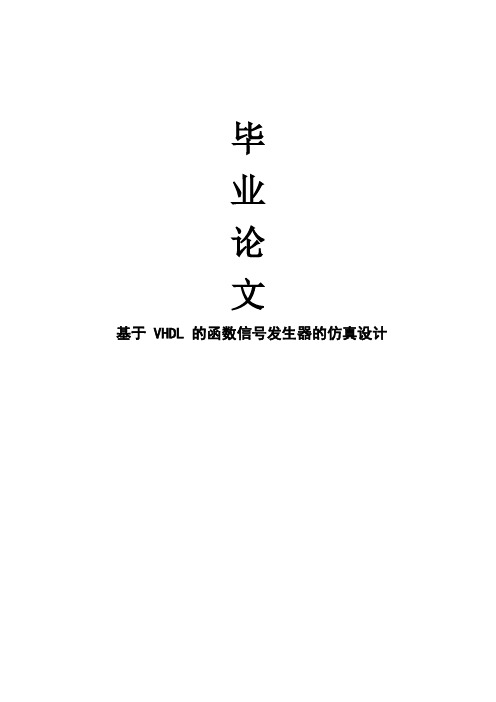 毕
业
论
文

基于 VHDL 的函数信号发生器的仿真设计